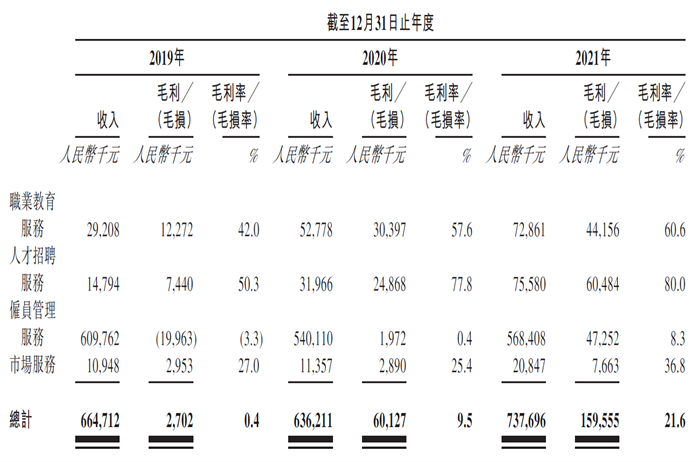 截至12月31日止年度

| | 2019年 | | | 2020年 | | | 2021年 | | |
|---|---|---|---|---|---|---|---|---|---|
| | 收入 | 毛利／(毛損) | 毛利率／(毛損率) | 收入 | 毛利／(毛損) | 毛利率／(毛損率) | 收入 | 毛利／(毛損) | 毛利率／(毛損率) |
| | 人民幣千元 | 人民幣千元 | % | 人民幣千元 | 人民幣千元 | % | 人民幣千元 | 人民幣千元 | % |
| 職業教育服務 | 29,208 | 12,272 | 42.0 | 52,778 | 30,397 | 57.6 | 72,861 | 44,156 | 60.6 |
| 人才招聘服務 | 14,794 | 7,440 | 50.3 | 31,966 | 24,868 | 77.8 | 75,580 | 60,484 | 80.0 |
| 僱員管理服務 | 609,762 | (19,963) | (3.3) | 540,110 | 1,972 | 0.4 | 568,408 | 47,252 | 8.3 |
| 市場服務 | 10,948 | 2,953 | 27.0 | 11,357 | 2,890 | 25.4 | 20,847 | 7,663 | 36.8 |
| 總計 | 664,712 | 2,702 | 0.4 | 636,211 | 60,127 | 9.5 | 737,696 | 159,555 | 21.6 |